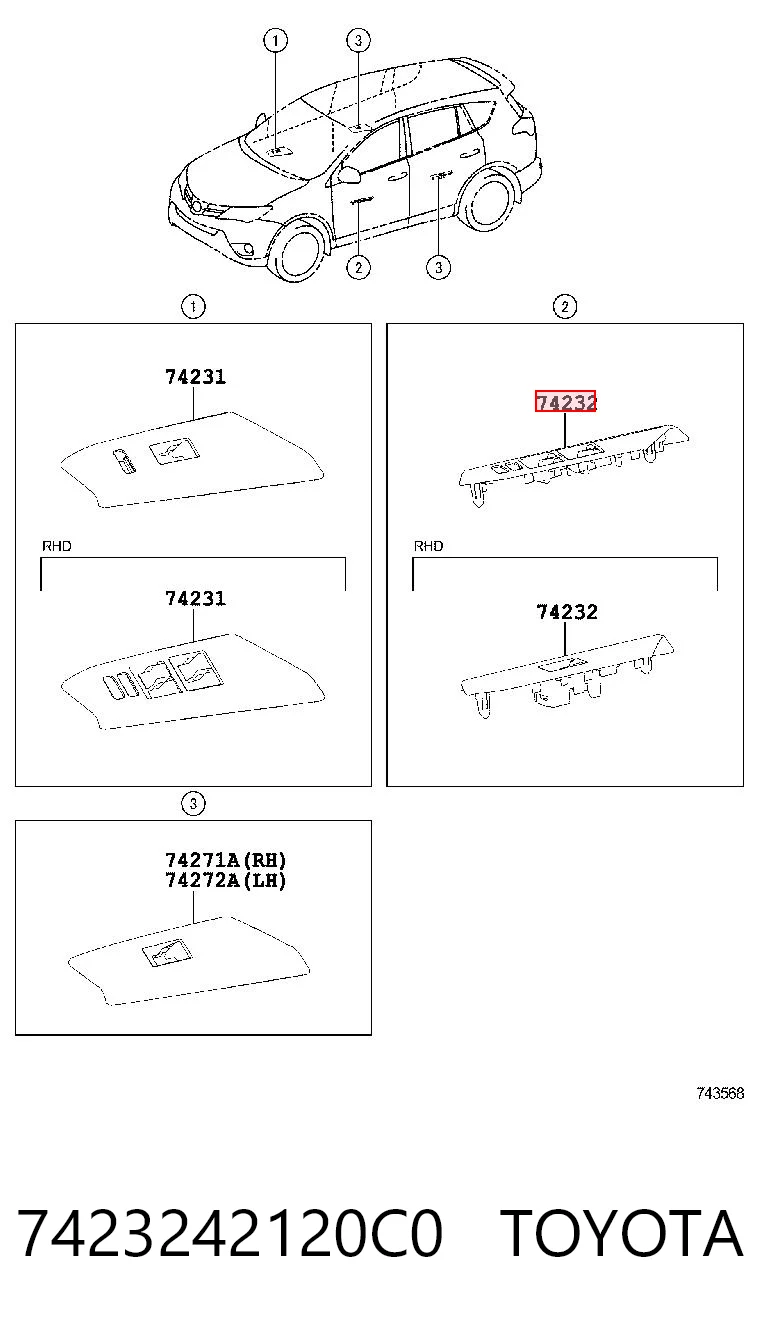 1
3
2
3

1
74231
RHD
74231

2
74232
RHD
74232

3
74271A(RH)
74272A(LH)

743568

7423242120C0 TOYOTA